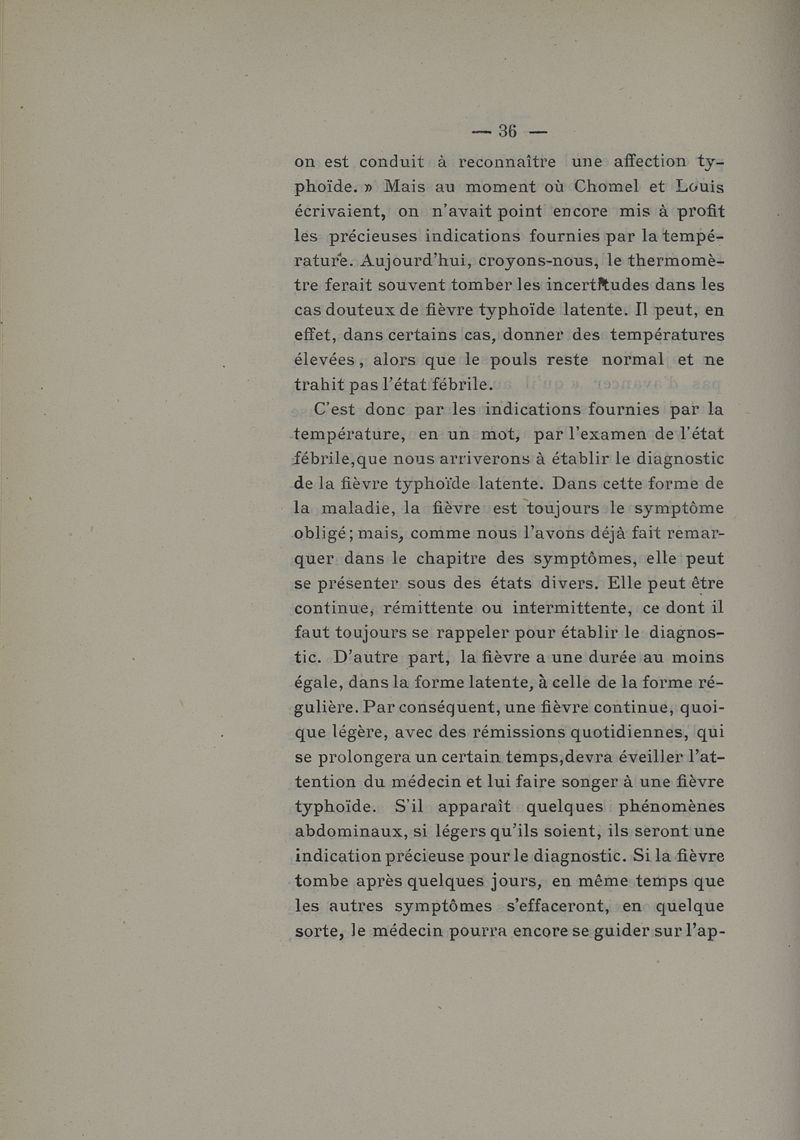 — 36 —

on est conduit à reconnaître une affection typhoïde. » Mais au moment où Chomel et Louis écrivaient, on n'avait point encore mis à profit les précieuses indications fournies par la température. Aujourd'hui, croyons-nous, le thermomètre ferait souvent tomber les incertitudes dans les cas douteux de fièvre typhoïde latente. Il peut, en effet, dans certains cas, donner des températures élevées, alors que le pouls reste normal et ne trahit pas l'état fébrile.

C'est donc par les indications fournies par la température, en un mot, par l'examen de l'état fébrile,que nous arriverons à établir le diagnostic de la fièvre typhoïde latente. Dans cette forme de la maladie, la fièvre est toujours le symptôme obligé; mais, comme nous l'avons déjà fait remarquer dans le chapitre des symptômes, elle peut se présenter sous des états divers. Elle peut être continue, rémittente ou intermittente, ce dont il faut toujours se rappeler pour établir le diagnostic. D'autre part, la fièvre a une durée au moins égale, dans la forme latente, à celle de la forme régulière. Par conséquent, une fièvre continue, quoique légère, avec des rémissions quotidiennes, qui se prolongera un certain temps,devra éveiller l'attention du médecin et lui faire songer à une fièvre typhoïde. S'il apparaît quelques phénomènes abdominaux, si légers qu'ils soient, ils seront une indication précieuse pour le diagnostic. Si la fièvre tombe après quelques jours, en même temps que les autres symptômes s'effaceront, en quelque sorte, le médecin pourra encore se guider sur l'ap-